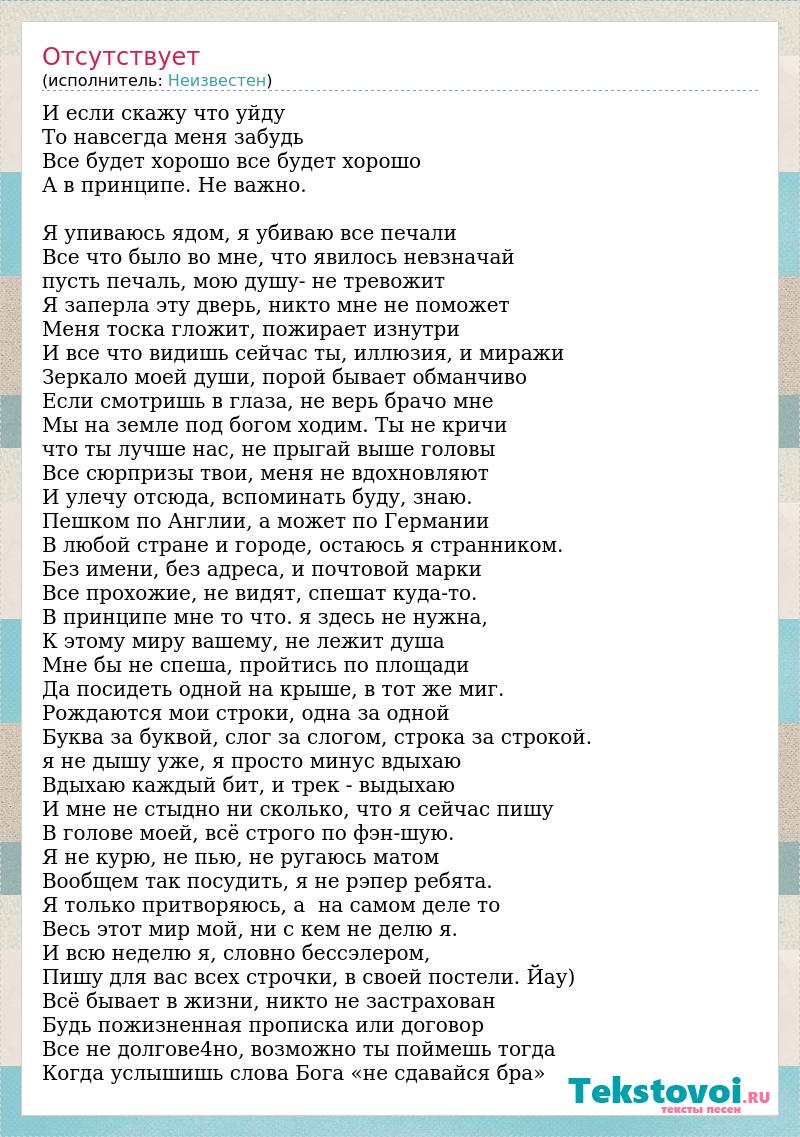 Отсутствует
(исполнитель: Неизвестен)

И если скажу что уйду
То навсегда меня забудь
Все будет хорошо все будет хорошо
А в принципе. Не важно.

Я упиваюсь ядом, я убиваю все печали
Все что было во мне, что явилось невзначай
пусть печаль, мою душу- не тревожит
Я заперла эту дверь, никто мне не поможет
Меня тоска гложит, пожирает изнутри
И все что видишь сейчас ты, иллюзия, и миражи
Зеркало моей души, порой бывает обманчиво
Если смотришь в глаза, не верь брачо мне
Мы на земле под богом ходим. Ты не кричи
что ты лучше нас, не прыгай выше головы
Все сюрпризы твои, меня не вдохновляют
И улечу отсюда, вспоминать буду, знаю.
Пешком по Англии, а может по Германии
В любой стране и городе, остаюсь я странником.
Без имени, без адреса, и почтовой марки
Все прохожие, не видят, спешат куда-то.
В принципе мне то что. я здесь не нужна,
К этому миру вашему, не лежит душа
Мне бы не спеша, пройтись по площади
Да посидеть одной на крыше, в тот же миг.
Рождаются мои строки, одна за одной
Буква за буквой, слог за слогом, строка за строкой.
я не дышу уже, я просто минус вдыхаю
Вдыхаю каждый бит, и трек - выдыхаю
И мне не стыдно ни сколько, что я сейчас пишу
В голове моей, всё строго по фэн-шую.
Я не курю, не пью, не ругаюсь матом
Вообщем так посудить, я не рэпер ребята.
Я только притворяюсь, а  на самом деле то
Весь этот мир мой, ни с кем не делю я.
И всю неделю я, словно бессэлером,
Пишу для вас всех строчки, в своей постели. Йау)
Всё бывает в жизни, никто не застрахован
Будь пожизненная прописка или договор
Все не долгове4но, возможно ты поймешь тогда
Когда услышишь слова Бога «не сдавайся бра»

Tekstovoi.RU
тексты песен